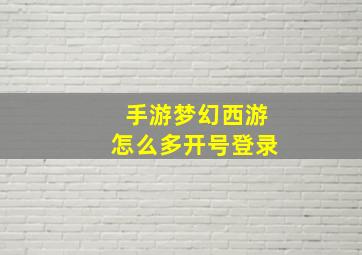 手游梦幻西游
怎么多开号登录